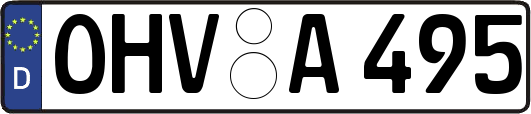 D
OHV A 495